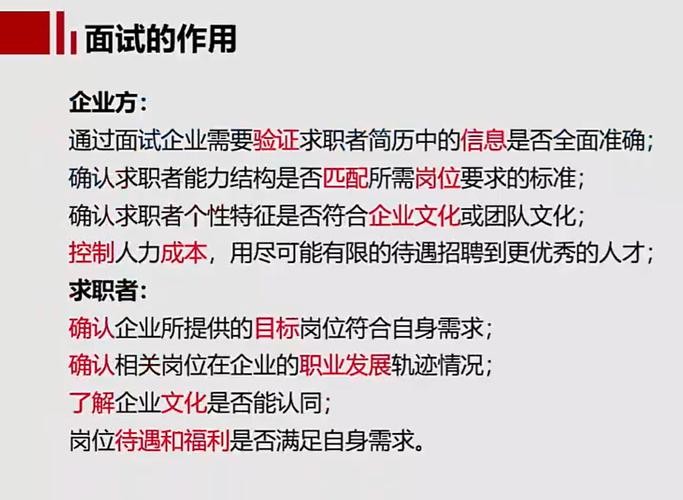 面试的作用

企业方：
通过面试企业需要验证求职者简历中的信息是否全面准确；
确认求职者能力结构是否匹配所需岗位要求的标准；
确认求职者个性特征是否符合企业文化或团队文化；
控制人力成本，用尽可能有限的待遇招聘到更优秀的人才；
求职者：
确认企业所提供的目标岗位符合自身需求；
确认相关岗位在企业的职业发展轨迹情况；
了解企业文化是否能认同；
岗位待遇和福利是否满足自身需求。